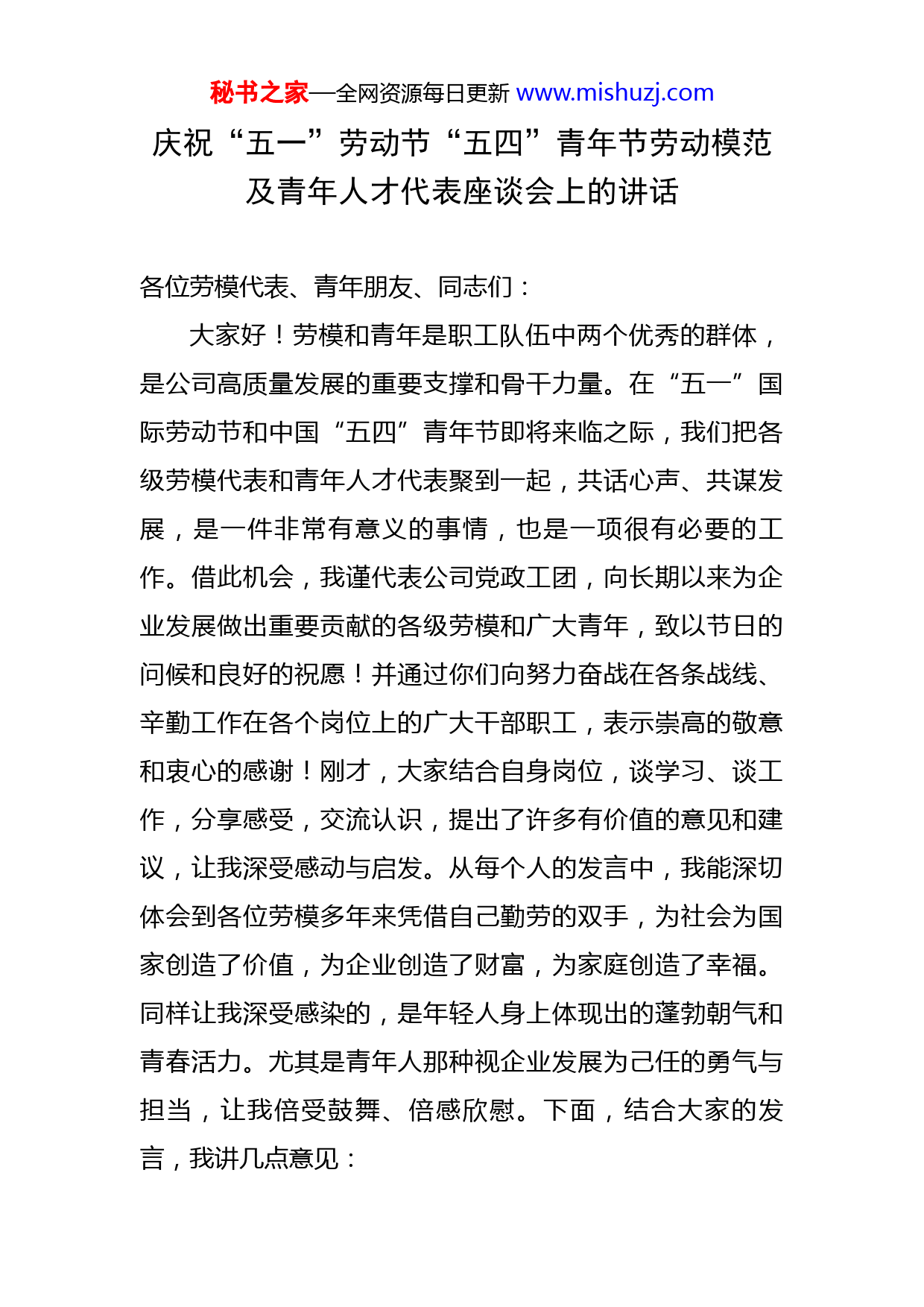 秘书之家—全网资源每日更新 www.mishuzj.com

庆祝“五一”劳动节“五四”青年节劳动模范及青年人才代表座谈会上的讲话

各位劳模代表、青年朋友、同志们：

大家好！劳模和青年是职工队伍中两个优秀的群体，是公司高质量发展的重要支撑和骨干力量。在“五一”国际劳动节和中国“五四”青年节即将来临之际，我们把各级劳模代表和青年人才代表聚到一起，共话心声、共谋发展，是一件非常有意义的事情，也是一项很有必要的工作。借此机会，我谨代表公司党政工团，向长期以来为企业发展做出重要贡献的各级劳模和广大青年，致以节日的问候和良好的祝愿！并通过你们向努力奋战在各条战线、辛勤工作在各个岗位上的广大干部职工，表示崇高的敬意和衷心的感谢！刚才，大家结合自身岗位，谈学习、谈工作，分享感受，交流认识，提出了许多有价值的意见和建议，让我深受感动与启发。从每个人的发言中，我能深切体会到各位劳模多年来凭借自己勤劳的双手，为社会为国家创造了价值，为企业创造了财富，为家庭创造了幸福。同样让我深受感染的，是年轻人身上体现出的蓬勃朝气和青春活力。尤其是青年人那种视企业发展为己任的勇气与担当，让我倍受鼓舞、倍感欣慰。下面，结合大家的发言，我讲几点意见：